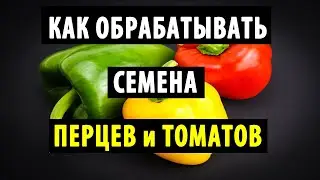 КАК ОБРАБАТЫВАТЬ

СЕМЕНА

ПЕРЦЕВ и ТОМАТОВ